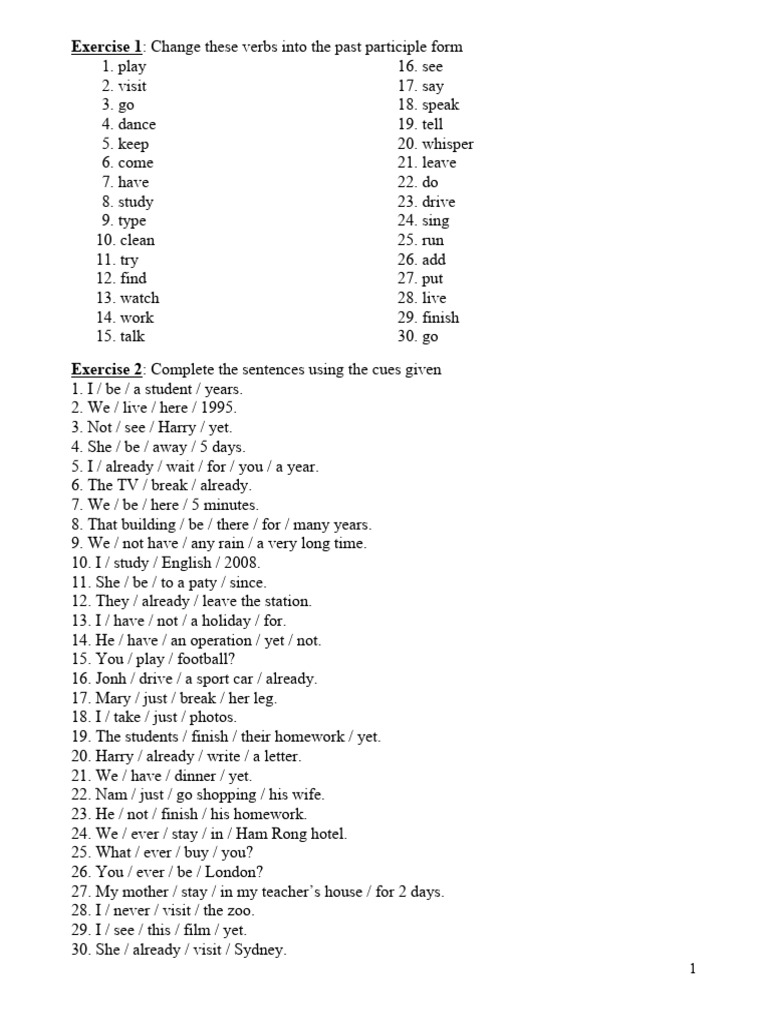 Exercise 1: Change these verbs into the past participle form
1. play
2. visit
3. go
4. dance
5. keep
6. come
7. have
8. study
9. type
10. clean
11. try
12. find
13. watch
14. work
15. talk

16. see
17. say
18. speak
19. tell
20. whisper
21. leave
22. do
23. drive
24. sing
25. run
26. add
27. put
28. live
29. finish
30. go

Exercise 2: Complete the sentences using the cues given
1. I / be / a student / years.
2. We / live / here / 1995.
3. Not / see / Harry / yet.
4. She / be / away / 5 days.
5. I / already / wait / for / you / a year.
6. The TV / break / already.
7. We / be / here / 5 minutes.
8. That building / be / there / for / many years.
9. We / not have / any rain / a very long time.
10. I / study / English / 2008.
11. She / be / to a paty / since.
12. They / already / leave the station.
13. I / have / not / a holiday / for.
14. He / have / an operation / yet / not.
15. You / play / football?
16. Jonh / drive / a sport car / already.
17. Mary / just / break / her leg.
18. I / take / just / photos.
19. The students / finish / their homework / yet.
20. Harry / already / write / a letter.
21. We / have / dinner / yet.
22. Nam / just / go shopping / his wife.
23. He / not / finish / his homework.
24. We / ever / stay / in / Ham Rong hotel.
25. What / ever / buy / you?
26. You / ever / be / London?
27. My mother / stay / in my teacher's house / for 2 days.
28. I / never / visit / the zoo.
29. I / see / this / film / yet.
30. She / already / visit / Sydney.

1